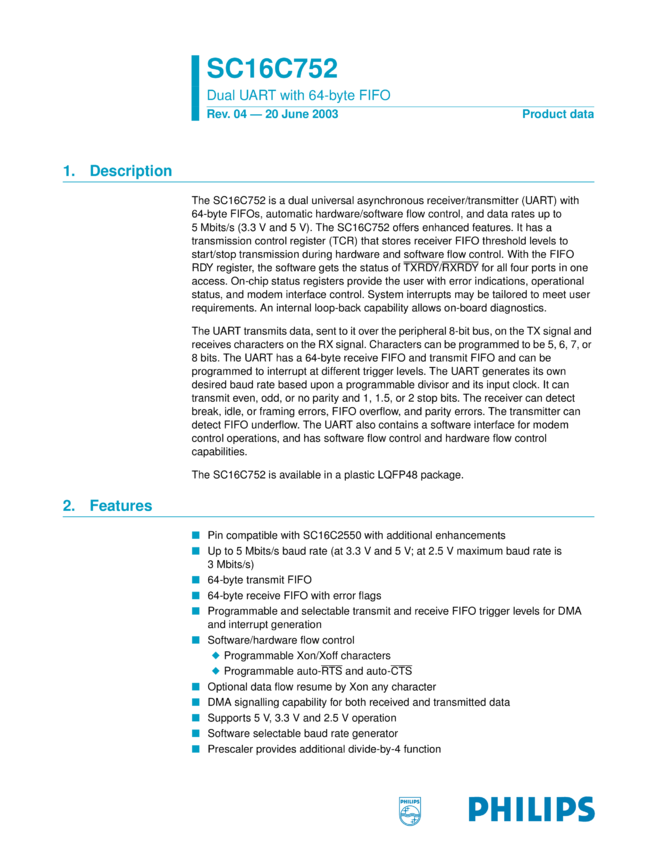 SC16C752
Dual UART with 64-byte FIFO
Rev. 04 — 20 June 2003
Product data

1. Description

The SC16C752 is a dual universal asynchronous receiver/transmitter (UART) with 64-byte FIFOs, automatic hardware/software flow control, and data rates up to 5 Mbits/s (3.3 V and 5 V). The SC16C752 offers enhanced features. It has a transmission control register (TCR) that stores receiver FIFO threshold levels to start/stop transmission during hardware and software flow control. With the FIFO RDY register, the software gets the status of $\overline{TXRDY}$/$\overline{RXRDY}$ for all four ports in one access. On-chip status registers provide the user with error indications, operational status, and modem interface control. System interrupts may be tailored to meet user requirements. An internal loop-back capability allows on-board diagnostics.

The UART transmits data, sent to it over the peripheral 8-bit bus, on the TX signal and receives characters on the RX signal. Characters can be programmed to be 5, 6, 7, or 8 bits. The UART has a 64-byte receive FIFO and transmit FIFO and can be programmed to interrupt at different trigger levels. The UART generates its own desired baud rate based upon a programmable divisor and its input clock. It can transmit even, odd, or no parity and 1, 1.5, or 2 stop bits. The receiver can detect break, idle, or framing errors, FIFO overflow, and parity errors. The transmitter can detect FIFO underflow. The UART also contains a software interface for modem control operations, and has software flow control and hardware flow control capabilities.

The SC16C752 is available in a plastic LQFP48 package.

2. Features

■ Pin compatible with SC16C2550 with additional enhancements
■ Up to 5 Mbits/s baud rate (at 3.3 V and 5 V; at 2.5 V maximum baud rate is 3 Mbits/s)
■ 64-byte transmit FIFO
■ 64-byte receive FIFO with error flags
■ Programmable and selectable transmit and receive FIFO trigger levels for DMA and interrupt generation
■ Software/hardware flow control
◆ Programmable Xon/Xoff characters
◆ Programmable auto-$\overline{RTS}$ and auto-$\overline{CTS}$
■ Optional data flow resume by Xon any character
■ DMA signalling capability for both received and transmitted data
■ Supports 5 V, 3.3 V and 2.5 V operation
■ Software selectable baud rate generator
■ Prescaler provides additional divide-by-4 function

PHILIPS
PHILIPS